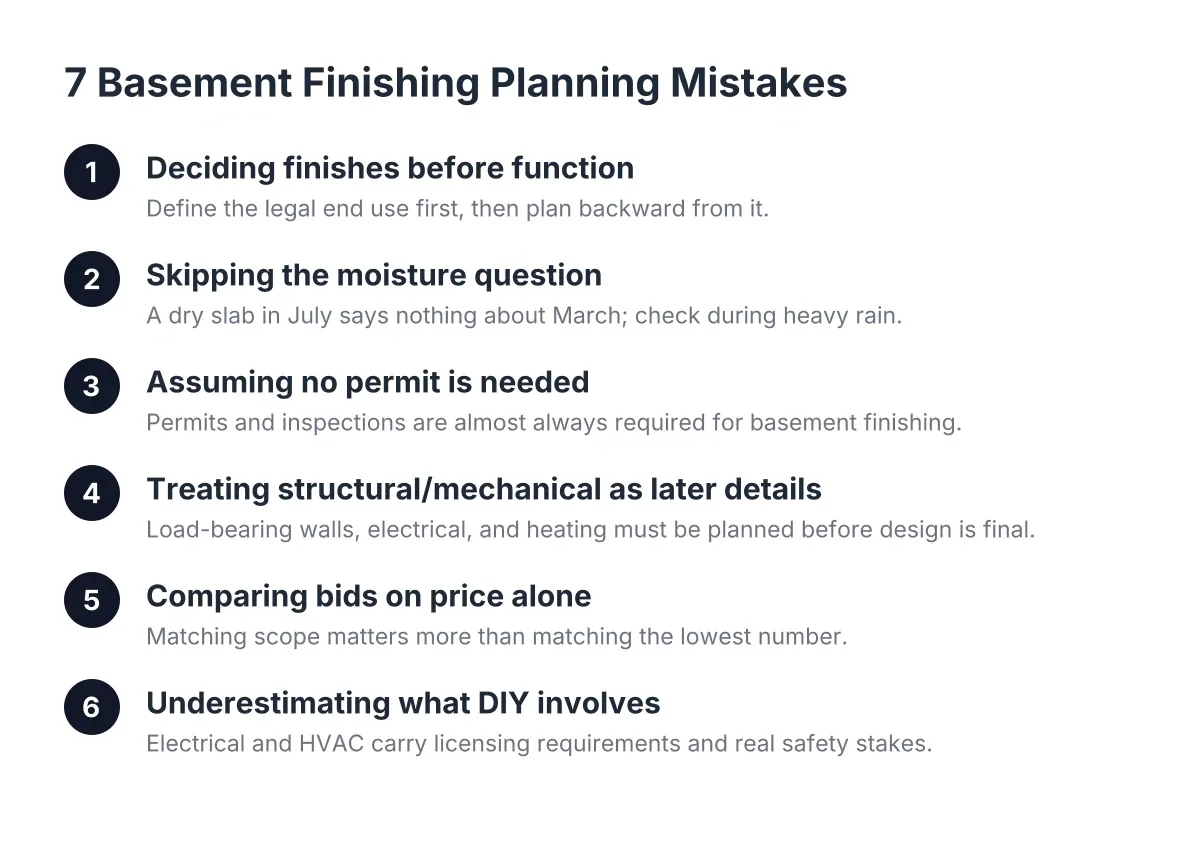 7 Basement Finishing Planning Mistakes

1
Deciding finishes before function
Define the legal end use first, then plan backward from it.

2
Skipping the moisture question
A dry slab in July says nothing about March; check during heavy rain.

3
Assuming no permit is needed
Permits and inspections are almost always required for basement finishing.

4
Treating structural/mechanical as later details
Load-bearing walls, electrical, and heating must be planned before design is final.

5
Comparing bids on price alone
Matching scope matters more than matching the lowest number.

6
Underestimating what DIY involves
Electrical and HVAC carry licensing requirements and real safety stakes.